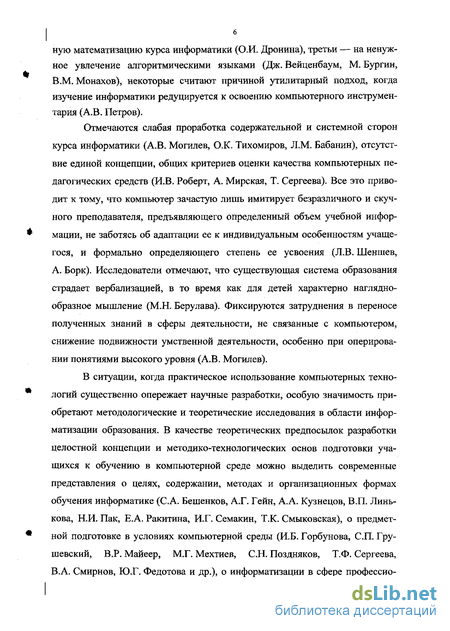 6

ную математизацию курса информатики (О.И. Дронина), третьи — на ненужное увлечение алгоритмическими языками (Дж. Вейценбаум, М. Бургин, В.М. Монахов), некоторые считают причиной утилитарный подход, когда изучение информатики редуцируется к освоению компьютерного инструментария (А.В. Петров).

Отмечаются слабая проработка содержательной и системной сторон курса информатики (А.В. Могилев, О.К. Тихомиров, Л.М. Бабанин), отсутствие единой концепции, общих критериев оценки качества компьютерных педагогических средств (И.В. Роберт, А. Мирская, Т. Сергеева). Все это приводит к тому, что компьютер зачастую лишь имитирует безразличного и скучного преподавателя, предъявляющего определенный объем учебной информации, не заботясь об адаптации ее к индивидуальным особенностям учащегося, и формально определяющего степень ее усвоения (Л.В. Шеншев, А. Борк). Исследователи отмечают, что существующая система образования страдает вербализацией, в то время как для детей характерно наглядно-образное мышление (М.Н. Берулава). Фиксируются затруднения в переносе полученных знаний в сферы деятельности, не связанные с компьютером, снижение подвижности умственной деятельности, особенно при оперировании понятиями высокого уровня (А.В. Могилев).

В ситуации, когда практическое использование компьютерных технологий существенно опережает научные разработки, особую значимость приобретают методологические и теоретические исследования в области информатизации образования. В качестве теоретических предпосылок разработки целостной концепции и методико-технологических основ подготовки учащихся к обучению в компьютерной среде можно выделить современные представления о целях, содержании, методах и организационных формах обучения информатике (С.А. Бешенков, А.Г. Гейн, А.А. Кузнецов, В.П. Линькова, Н.И. Пак, Е.А. Ракитина, И.Г. Семакин, Т.К. Смыковская), о предметной подготовке в условиях компьютерной среды (И.Б. Горбунова, С.П. Грушевский, В.Р. Майеер, М.Г. Мехтиев, С.Н. Поздняков, Т.Ф. Сергеева, В.А. Смирнов, Ю.Г. Федотова и др.), о информатизации в сфере профессио-

dsLib.net
библиотека диссертаций